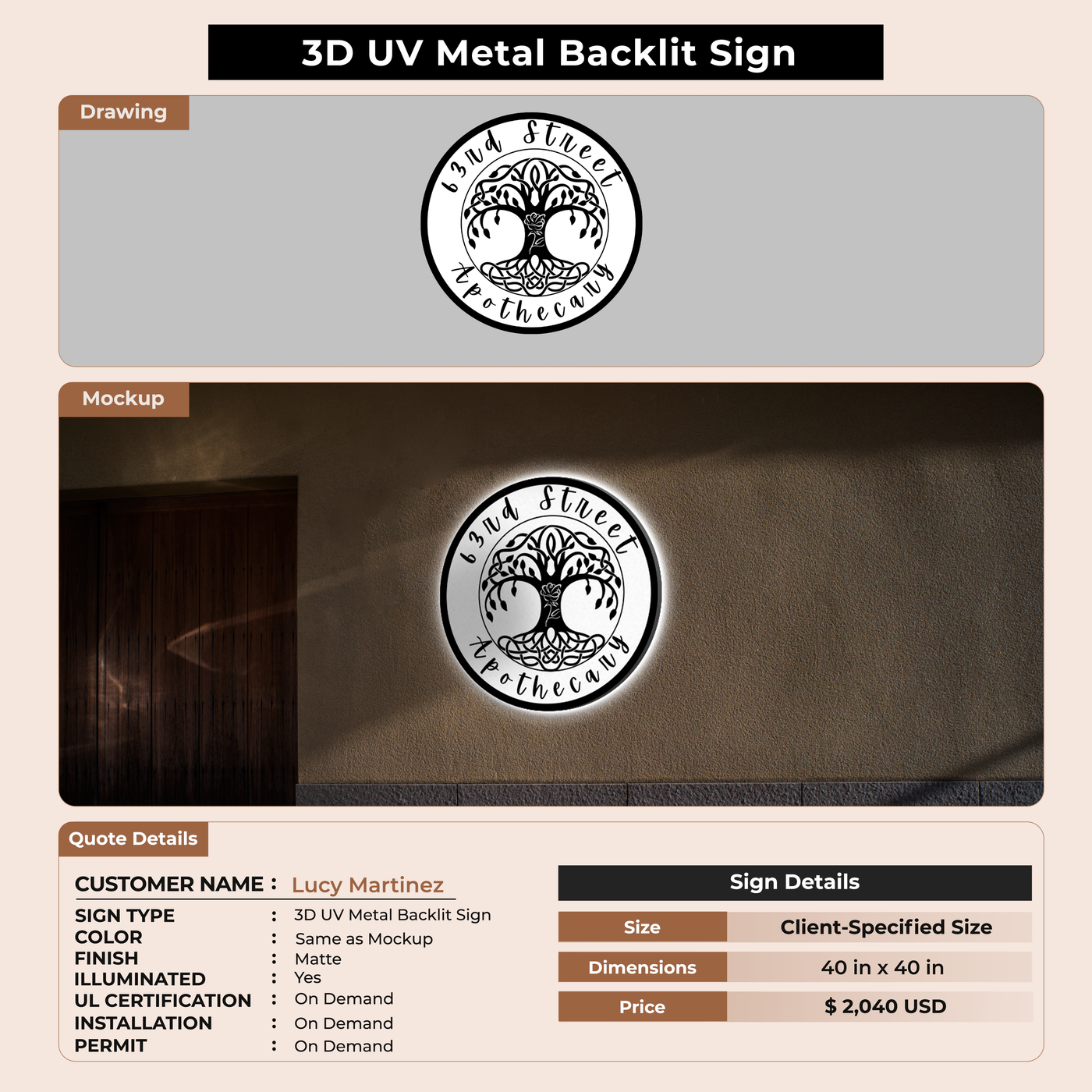 3D UV Metal Backlit Sign

Drawing

63rd Street
Apothecary

Mockup

63rd Street
Apothecary

Quote Details

CUSTOMER NAME : Lucy Martinez

SIGN TYPE : 3D UV Metal Backlit Sign
COLOR : Same as Mockup
FINISH : Matte
ILLUMINATED : Yes
UL CERTIFICATION : On Demand
INSTALLATION : On Demand
PERMIT : On Demand

Sign Details

| Size | Client-Specified Size |
|---|---|
| Dimensions | 40 in x 40 in |
| Price | $ 2,040 USD |